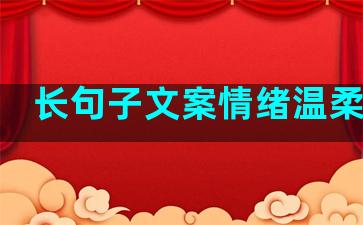 长句子文案情绪温柔